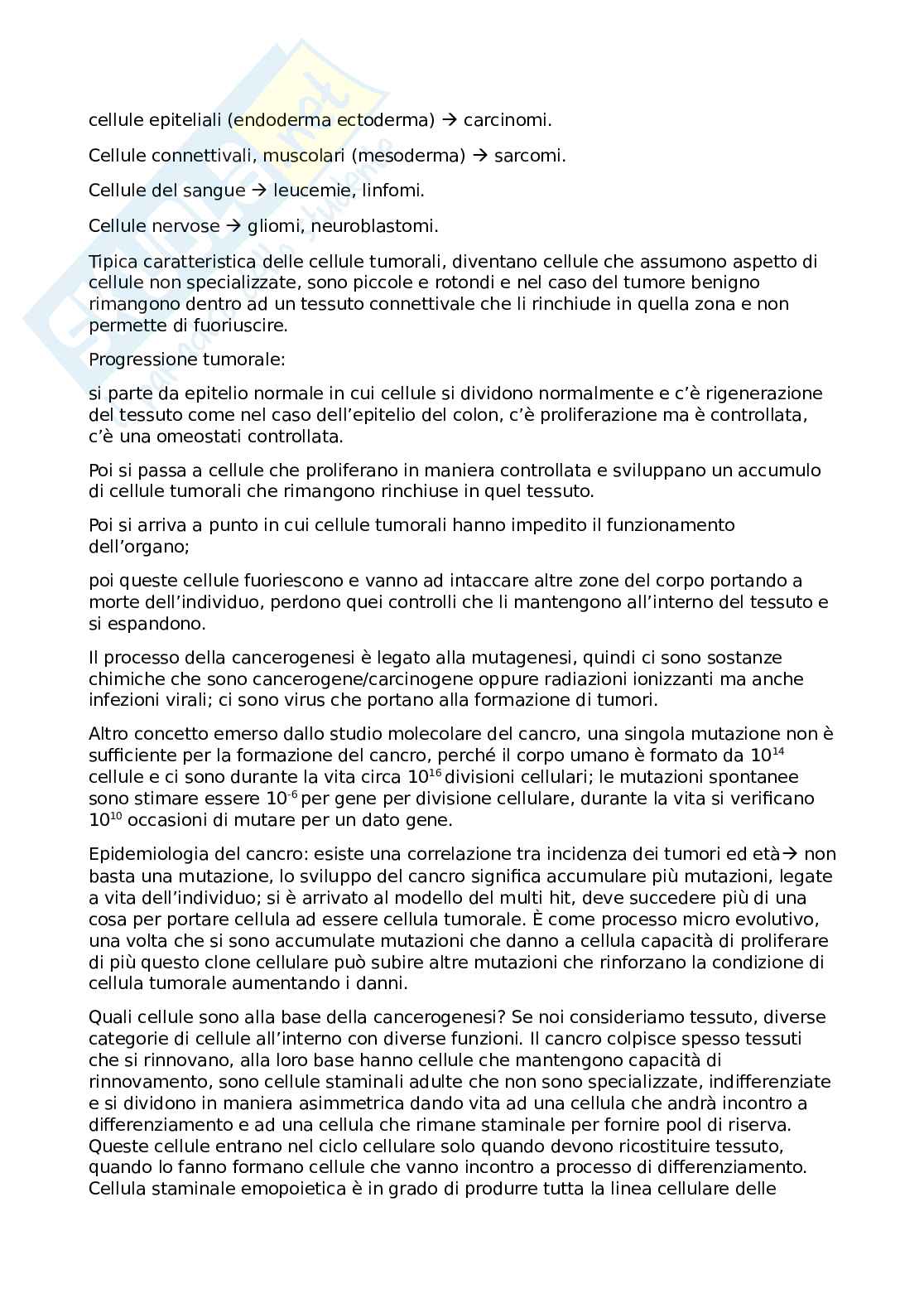 cellule epiteliali (endoderma ectoderma) → carcinomi.

Cellule connettivali, muscolari (mesoderma) → sarcomi.

Cellule del sangue → leucemie, linfomi.

Cellule nervose → gliomi, neuroblastomi.

Tipica caratteristica delle cellule tumorali, diventano cellule che assumono aspetto di cellule non specializzate, sono piccole e rotondi e nel caso del tumore benigno rimangono dentro ad un tessuto connettivale che li rinchiude in quella zona e non permette di fuoriuscire.

Progressione tumorale:

si parte da epitelio normale in cui cellule si dividono normalmente e c'è rigenerazione del tessuto come nel caso dell'epitelio del colon, c'è proliferazione ma è controllata, c'è una omeostati controllata.

Poi si passa a cellule che proliferano in maniera controllata e sviluppano un accumulo di cellule tumorali che rimangono rinchiuse in quel tessuto.

Poi si arriva a punto in cui cellule tumorali hanno impedito il funzionamento dell'organo;

poi queste cellule fuoriescono e vanno ad intaccare altre zone del corpo portando a morte dell'individuo, perdono quei controlli che li mantengono all'interno del tessuto e si espandono.

Il processo della cancerogenesi è legato alla mutagenesi, quindi ci sono sostanze chimiche che sono cancerogene/carcinogene oppure radiazioni ionizzanti ma anche infezioni virali; ci sono virus che portano alla formazione di tumori.

Altro concetto emerso dallo studio molecolare del cancro, una singola mutazione non è sufficiente per la formazione del cancro, perché il corpo umano è formato da $10^{14}$ cellule e ci sono durante la vita circa $10^{16}$ divisioni cellulari; le mutazioni spontanee sono stimare essere $10^{-6}$ per gene per divisione cellulare, durante la vita si verificano $10^{10}$ occasioni di mutare per un dato gene.

Epidemiologia del cancro: esiste una correlazione tra incidenza dei tumori ed età→ non basta una mutazione, lo sviluppo del cancro significa accumulare più mutazioni, legate a vita dell'individuo; si è arrivato al modello del multi hit, deve succedere più di una cosa per portare cellula ad essere cellula tumorale. È come processo micro evolutivo, una volta che si sono accumulate mutazioni che danno a cellula capacità di proliferare di più questo clone cellulare può subire altre mutazioni che rinforzano la condizione di cellula tumorale aumentando i danni.

Quali cellule sono alla base della cancerogenesi? Se noi consideriamo tessuto, diverse categorie di cellule all'interno con diverse funzioni. Il cancro colpisce spesso tessuti che si rinnovano, alla loro base hanno cellule che mantengono capacità di rinnovamento, sono cellule staminali adulte che non sono specializzate, indifferenziate e si dividono in maniera asimmetrica dando vita ad una cellula che andrà incontro a differenziamento e ad una cellula che rimane staminale per fornire pool di riserva. Queste cellule entrano nel ciclo cellulare solo quando devono ricostituire tessuto, quando lo fanno formano cellule che vanno incontro a processo di differenziamento. Cellula staminale emopoietica è in grado di produrre tutta la linea cellulare delle